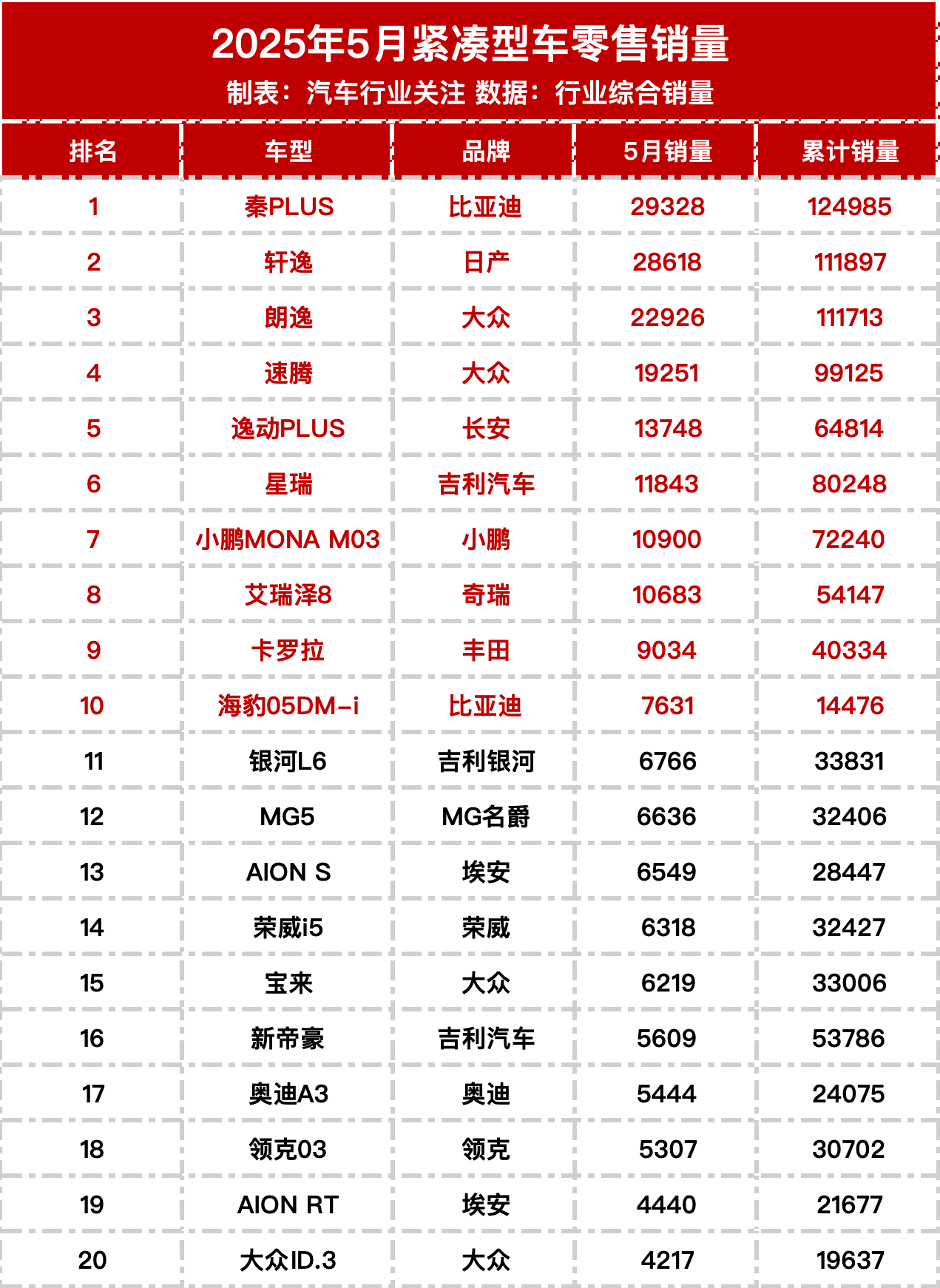 2025年5月紧凑型车零售销量
制表：汽车行业关注 数据：行业综合销量

| 排名 | 车型 | 品牌 | 5月销量 | 累计销量 |
|---|---|---|---|---|
| 1 | 秦PLUS | 比亚迪 | 29328 | 124985 |
| 2 | 轩逸 | 日产 | 28618 | 111897 |
| 3 | 朗逸 | 大众 | 22926 | 111713 |
| 4 | 速腾 | 大众 | 19251 | 99125 |
| 5 | 逸动PLUS | 长安 | 13748 | 64814 |
| 6 | 星瑞 | 吉利汽车 | 11843 | 80248 |
| 7 | 小鹏MONA M03 | 小鹏 | 10900 | 72240 |
| 8 | 艾瑞泽8 | 奇瑞 | 10683 | 54147 |
| 9 | 卡罗拉 | 丰田 | 9034 | 40334 |
| 10 | 海豹05DM-i | 比亚迪 | 7631 | 14476 |
| 11 | 银河L6 | 吉利银河 | 6766 | 33831 |
| 12 | MG5 | MG名爵 | 6636 | 32406 |
| 13 | AION S | 埃安 | 6549 | 28447 |
| 14 | 荣威i5 | 荣威 | 6318 | 32427 |
| 15 | 宝来 | 大众 | 6219 | 33006 |
| 16 | 新帝豪 | 吉利汽车 | 5609 | 53786 |
| 17 | 奥迪A3 | 奥迪 | 5444 | 24075 |
| 18 | 领克03 | 领克 | 5307 | 30702 |
| 19 | AION RT | 埃安 | 4440 | 21677 |
| 20 | 大众ID.3 | 大众 | 4217 | 19637 |